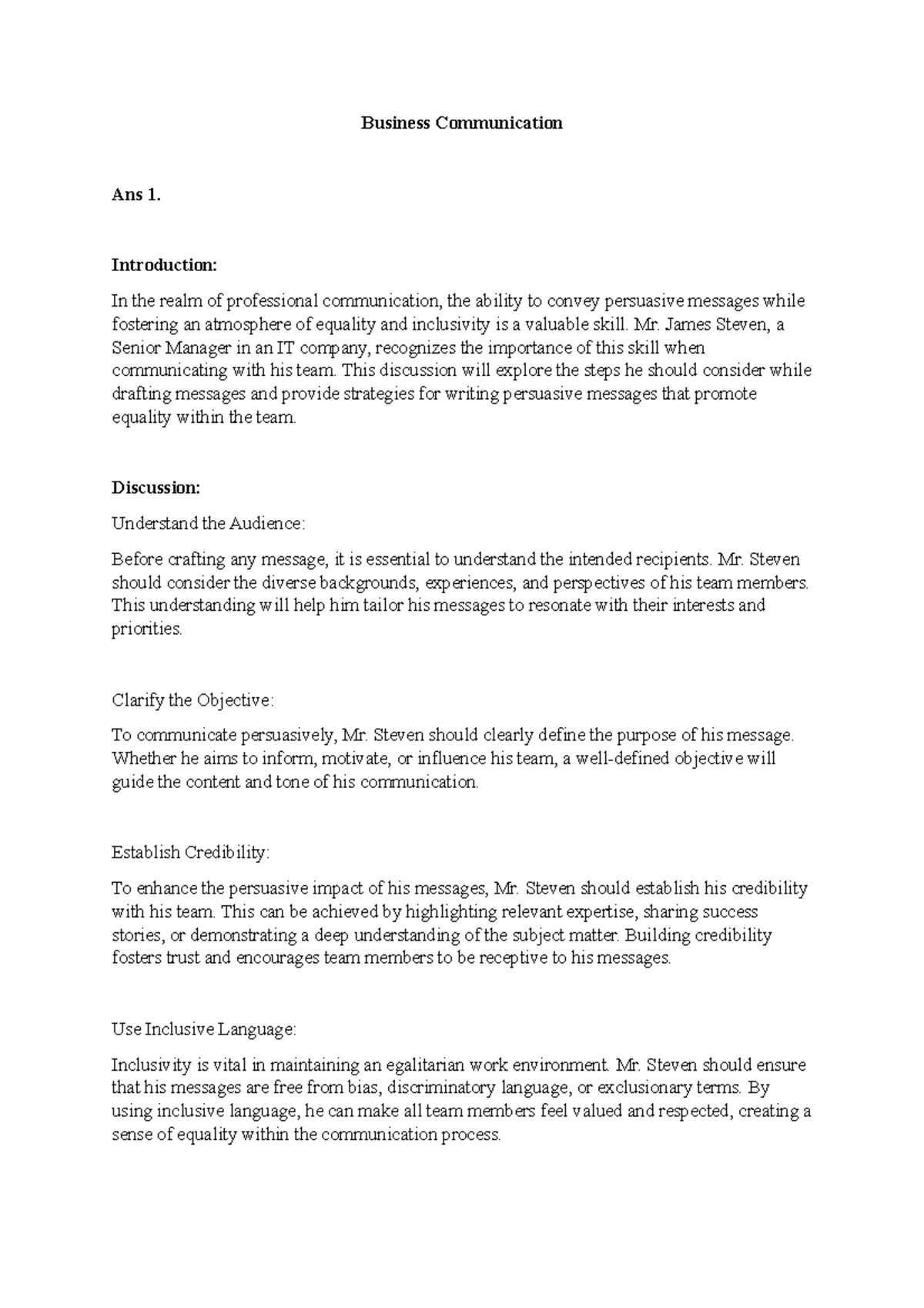 Business Communication

Ans 1.

Introduction:

In the realm of professional communication, the ability to convey persuasive messages while fostering an atmosphere of equality and inclusivity is a valuable skill. Mr. James Steven, a Senior Manager in an IT company, recognizes the importance of this skill when communicating with his team. This discussion will explore the steps he should consider while drafting messages and provide strategies for writing persuasive messages that promote equality within the team.

Discussion:

Understand the Audience:

Before crafting any message, it is essential to understand the intended recipients. Mr. Steven should consider the diverse backgrounds, experiences, and perspectives of his team members. This understanding will help him tailor his messages to resonate with their interests and priorities.

Clarify the Objective:

To communicate persuasively, Mr. Steven should clearly define the purpose of his message. Whether he aims to inform, motivate, or influence his team, a well-defined objective will guide the content and tone of his communication.

Establish Credibility:

To enhance the persuasive impact of his messages, Mr. Steven should establish his credibility with his team. This can be achieved by highlighting relevant expertise, sharing success stories, or demonstrating a deep understanding of the subject matter. Building credibility fosters trust and encourages team members to be receptive to his messages.

Use Inclusive Language:

Inclusivity is vital in maintaining an egalitarian work environment. Mr. Steven should ensure that his messages are free from bias, discriminatory language, or exclusionary terms. By using inclusive language, he can make all team members feel valued and respected, creating a sense of equality within the communication process.